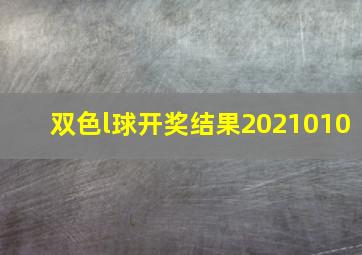 双色l球开奖结果2021010